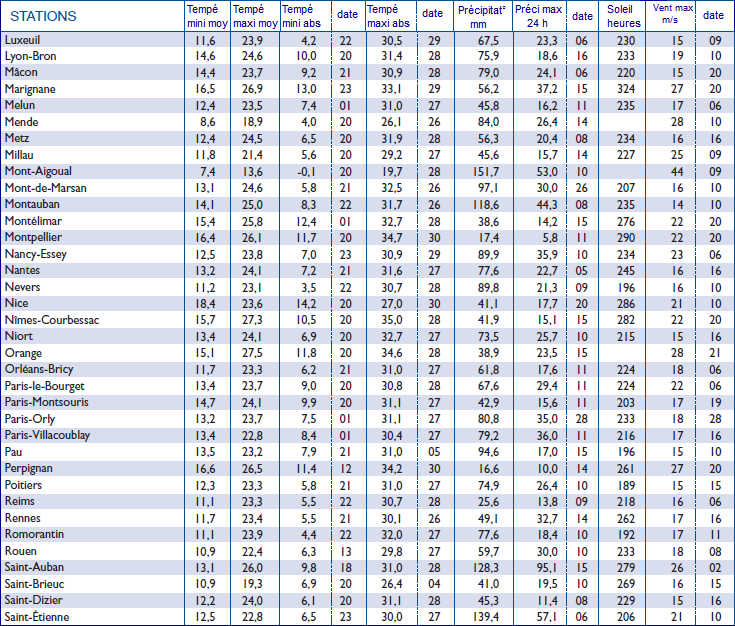 | STATIONS | Tempé mini moy | Tempé maxi moy | Tempé mini abs | date | Tempé maxi abs | date | Précipitat° mm | Préci max 24 h | date | Soleil heures | Vent max m/s | date |
|---|---|---|---|---|---|---|---|---|---|---|---|---|
| Luxeuil | 11,6 | 23,9 | 4,2 | 22 | 30,5 | 29 | 67,5 | 23,3 | 06 | 230 | 15 | 09 |
| Lyon-Bron | 14,6 | 24,6 | 10,0 | 20 | 31,4 | 28 | 75,9 | 18,6 | 16 | 233 | 19 | 10 |
| Mâcon | 14,4 | 23,7 | 9,2 | 21 | 30,9 | 28 | 79,0 | 24,1 | 06 | 220 | 15 | 20 |
| Marignane | 16,5 | 26,9 | 13,0 | 23 | 33,1 | 29 | 56,2 | 37,2 | 15 | 324 | 27 | 20 |
| Melun | 12,4 | 23,5 | 7,4 | 01 | 31,0 | 27 | 45,8 | 16,2 | 11 | 235 | 17 | 06 |
| Mende | 8,6 | 18,9 | 4,0 | 20 | 26,1 | 26 | 84,0 | 26,4 | 14 | | 28 | 10 |
| Metz | 12,4 | 24,5 | 6,5 | 20 | 31,9 | 28 | 56,3 | 20,4 | 08 | 234 | 16 | 16 |
| Millau | 11,8 | 21,4 | 5,6 | 20 | 29,2 | 27 | 45,6 | 15,7 | 14 | 227 | 25 | 09 |
| Mont-Aigoual | 7,4 | 13,6 | -0,1 | 20 | 19,7 | 28 | 151,7 | 53,0 | 10 | | 44 | 09 |
| Mont-de-Marsan | 13,1 | 24,6 | 5,8 | 21 | 32,5 | 26 | 97,1 | 30,0 | 26 | 207 | 16 | 10 |
| Montauban | 14,1 | 25,0 | 8,3 | 22 | 31,7 | 26 | 118,6 | 44,3 | 08 | 235 | 14 | 10 |
| Montélimar | 15,4 | 25,8 | 12,4 | 01 | 32,7 | 28 | 38,6 | 14,2 | 15 | 276 | 22 | 20 |
| Montpellier | 16,4 | 26,1 | 11,7 | 20 | 34,7 | 30 | 17,4 | 5,8 | 11 | 290 | 22 | 20 |
| Nancy-Essey | 12,5 | 23,8 | 7,0 | 23 | 30,9 | 29 | 89,9 | 35,9 | 10 | 234 | 23 | 06 |
| Nantes | 13,2 | 24,1 | 7,2 | 21 | 31,6 | 27 | 77,6 | 22,7 | 05 | 245 | 16 | 16 |
| Nevers | 11,2 | 23,1 | 3,5 | 22 | 30,7 | 28 | 89,8 | 21,3 | 09 | 196 | 16 | 10 |
| Nice | 18,4 | 23,6 | 14,2 | 20 | 27,0 | 30 | 41,1 | 17,7 | 20 | 286 | 21 | 10 |
| Nîmes-Courbessac | 15,7 | 27,3 | 10,5 | 20 | 35,0 | 28 | 41,9 | 15,1 | 15 | 282 | 22 | 20 |
| Niort | 13,4 | 24,1 | 6,9 | 20 | 32,7 | 27 | 73,5 | 25,7 | 10 | 215 | 15 | 16 |
| Orange | 15,1 | 27,5 | 11,8 | 20 | 34,6 | 28 | 38,9 | 23,5 | 15 | | 28 | 21 |
| Orléans-Bricy | 11,7 | 23,3 | 6,2 | 21 | 31,0 | 27 | 61,8 | 17,6 | 11 | 224 | 18 | 06 |
| Paris-le-Bourget | 13,4 | 23,7 | 9,0 | 20 | 30,8 | 28 | 67,6 | 29,4 | 11 | 224 | 22 | 06 |
| Paris-Montsouris | 14,7 | 24,1 | 9,9 | 20 | 31,1 | 27 | 42,9 | 15,6 | 11 | 203 | 17 | 19 |
| Paris-Orly | 13,2 | 23,7 | 7,5 | 01 | 31,1 | 27 | 80,8 | 35,0 | 28 | 233 | 18 | 28 |
| Paris-Villacoublay | 13,4 | 22,8 | 8,4 | 01 | 30,4 | 27 | 79,2 | 36,0 | 11 | 216 | 17 | 16 |
| Pau | 13,5 | 23,2 | 7,9 | 21 | 31,0 | 05 | 94,6 | 17,0 | 15 | 196 | 15 | 10 |
| Perpignan | 16,6 | 26,5 | 11,4 | 12 | 34,2 | 30 | 16,6 | 10,0 | 14 | 261 | 27 | 20 |
| Poitiers | 12,3 | 23,3 | 5,8 | 21 | 31,0 | 27 | 74,9 | 26,4 | 10 | 189 | 15 | 15 |
| Reims | 11,1 | 23,3 | 5,5 | 22 | 30,7 | 28 | 25,6 | 13,8 | 09 | 218 | 16 | 06 |
| Rennes | 11,7 | 23,4 | 5,5 | 21 | 30,1 | 26 | 49,1 | 32,7 | 14 | 262 | 17 | 16 |
| Romorantin | 11,1 | 23,9 | 4,4 | 22 | 32,0 | 27 | 77,6 | 18,4 | 10 | 192 | 17 | 11 |
| Rouen | 10,9 | 22,4 | 6,3 | 13 | 29,8 | 27 | 59,7 | 30,0 | 10 | 233 | 18 | 08 |
| Saint-Auban | 13,1 | 26,0 | 9,8 | 18 | 31,0 | 28 | 128,3 | 95,1 | 15 | 279 | 26 | 02 |
| Saint-Brieuc | 10,9 | 19,3 | 6,9 | 20 | 26,4 | 04 | 41,0 | 19,5 | 10 | 269 | 16 | 15 |
| Saint-Dizier | 12,2 | 24,0 | 6,1 | 20 | 31,1 | 28 | 45,3 | 11,4 | 08 | 229 | 15 | 16 |
| Saint-Étienne | 12,5 | 22,8 | 6,5 | 23 | 30,0 | 27 | 139,4 | 57,1 | 06 | 206 | 21 | 10 |